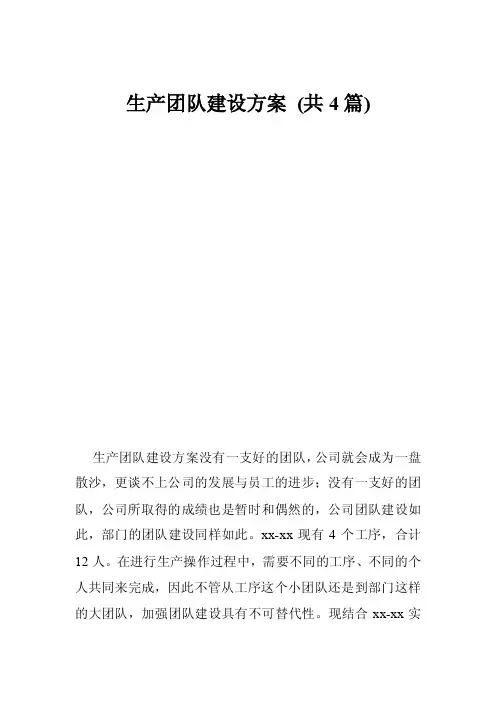 生产团队建设方案 (共 4 篇)

生产团队建设方案没有一支好的团队，公司就会成为一盘散沙，更谈不上公司的发展与员工的进步；没有一支好的团队，公司所取得的成绩也是暂时和偶然的，公司团队建设如此，部门的团队建设同样如此。xx-xx 现有 4 个工序，合计 12 人。在进行生产操作过程中，需要不同的工序、不同的个人共同来完成，因此不管从工序这个小团队还是到部门这样的大团队，加强团队建设具有不可替代性。现结合 xx-xx 实